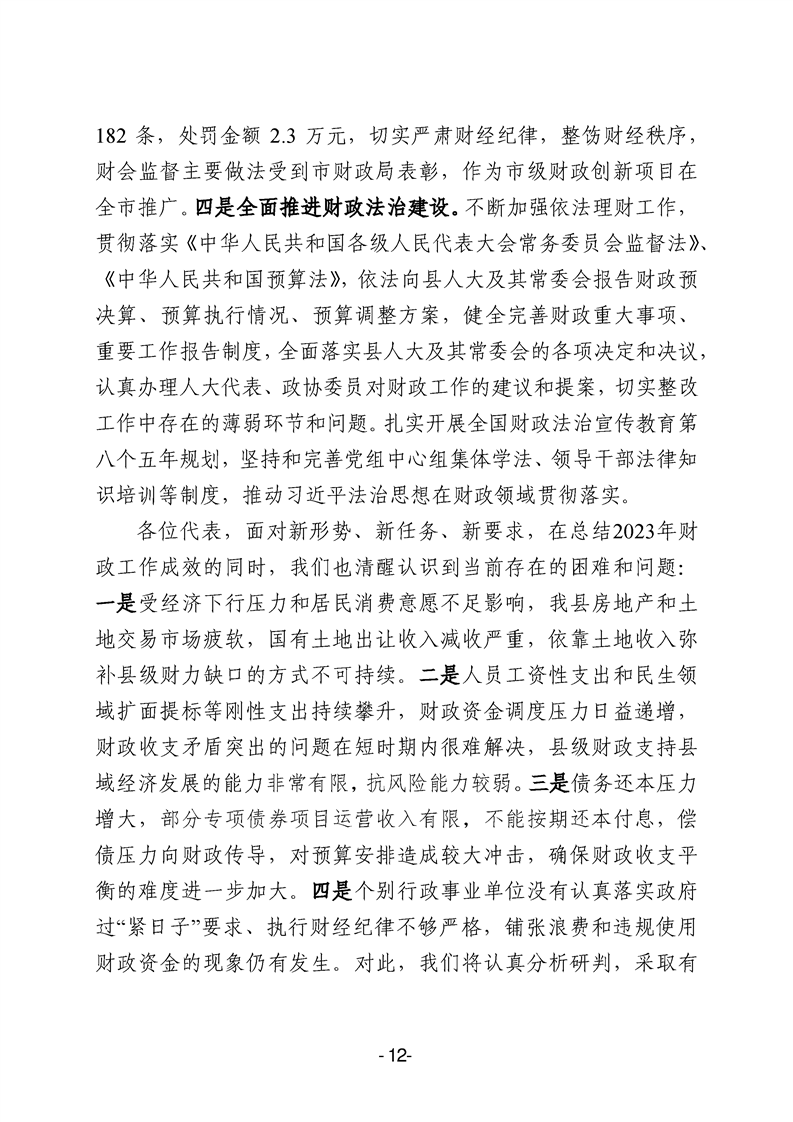 182条，处罚金额2.3万元，切实严肃财经纪律，整饬财经秩序，财会监督主要做法受到市财政局表彰，作为市级财政创新项目在全市推广。四是全面推进财政法治建设。不断加强依法理财工作，贯彻落实《中华人民共和国各级人民代表大会常务委员会监督法》、《中华人民共和国预算法》，依法向县人大及其常委会报告财政预决算、预算执行情况、预算调整方案，健全完善财政重大事项、重要工作报告制度，全面落实县人大及其常委会的各项决定和决议，认真办理人大代表、政协委员对财政工作的建议和提案，切实整改工作中存在的薄弱环节和问题。扎实开展全国财政法治宣传教育第八个五年规划，坚持和完善党组中心组集体学法、领导干部法律知识培训等制度，推动习近平法治思想在财政领域贯彻落实。

各位代表，面对新形势、新任务、新要求，在总结2023年财政工作成效的同时，我们也清醒认识到当前存在的困难和问题：一是受经济下行压力和居民消费意愿不足影响，我县房地产和土地交易市场疲软，国有土地出让收入减收严重，依靠土地收入弥补县级财力缺口的方式不可持续。二是人员工资性支出和民生领域扩面提标等刚性支出持续攀升，财政资金调度压力日益递增，财政收支矛盾突出的问题在短时期内很难解决，县级财政支持县域经济发展的能力非常有限，抗风险能力较弱。三是债务还本压力增大，部分专项债券项目运营收入有限，不能按期还本付息，偿债压力向财政传导，对预算安排造成较大冲击，确保财政收支平衡的难度进一步加大。四是个别行政事业单位没有认真落实政府过“紧日子”要求、执行财经纪律不够严格，铺张浪费和违规使用财政资金的现象仍有发生。对此，我们将认真分析研判，采取有

-12-